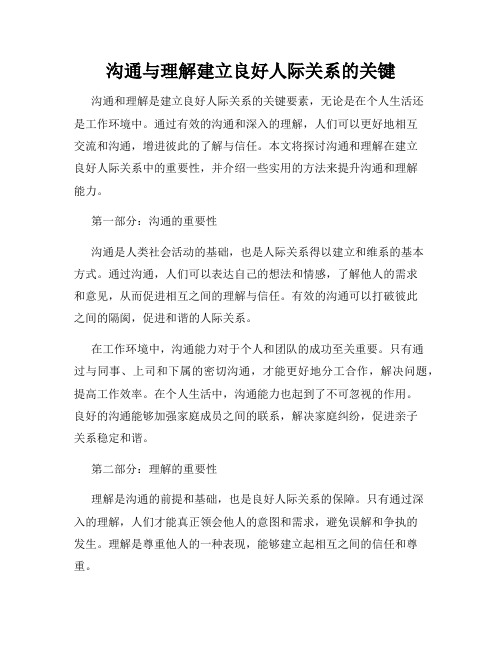 沟通与理解建立良好人际关系的关键

沟通和理解是建立良好人际关系的关键要素，无论是在个人生活还是工作环境中。通过有效的沟通和深入的理解，人们可以更好地相互交流和沟通，增进彼此的了解与信任。本文将探讨沟通和理解在建立良好人际关系中的重要性，并介绍一些实用的方法来提升沟通和理解能力。

第一部分：沟通的重要性

沟通是人类社会活动的基础，也是人际关系得以建立和维系的基本方式。通过沟通，人们可以表达自己的想法和情感，了解他人的需求和意见，从而促进相互之间的理解与信任。有效的沟通可以打破彼此之间的隔阂，促进和谐的人际关系。

在工作环境中，沟通能力对于个人和团队的成功至关重要。只有通过与同事、上司和下属的密切沟通，才能更好地分工合作，解决问题，提高工作效率。在个人生活中，沟通能力也起到了不可忽视的作用。良好的沟通能够加强家庭成员之间的联系，解决家庭纠纷，促进亲子关系稳定和谐。

第二部分：理解的重要性

理解是沟通的前提和基础，也是良好人际关系的保障。只有通过深入的理解，人们才能真正领会他人的意图和需求，避免误解和争执的发生。理解是尊重他人的一种表现，能够建立起相互之间的信任和尊重。